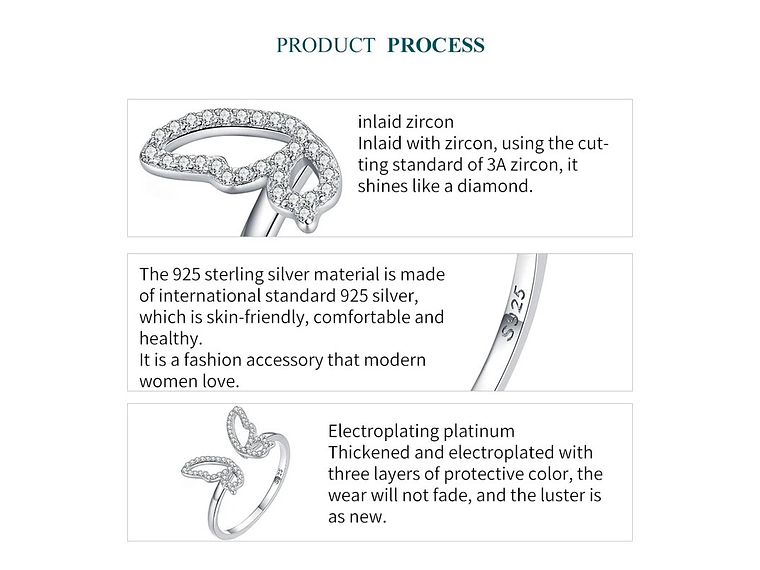 PRODUCT PROCESS

inlaid zircon
Inlaid with zircon, using the cutting standard of 3A zircon, it shines like a diamond.

The 925 sterling silver material is made of international standard 925 silver, which is skin-friendly, comfortable and healthy.
It is a fashion accessory that modern women love.

S925

Electroplating platinum
Thickened and electroplated with three layers of protective color, the wear will not fade, and the luster is as new.